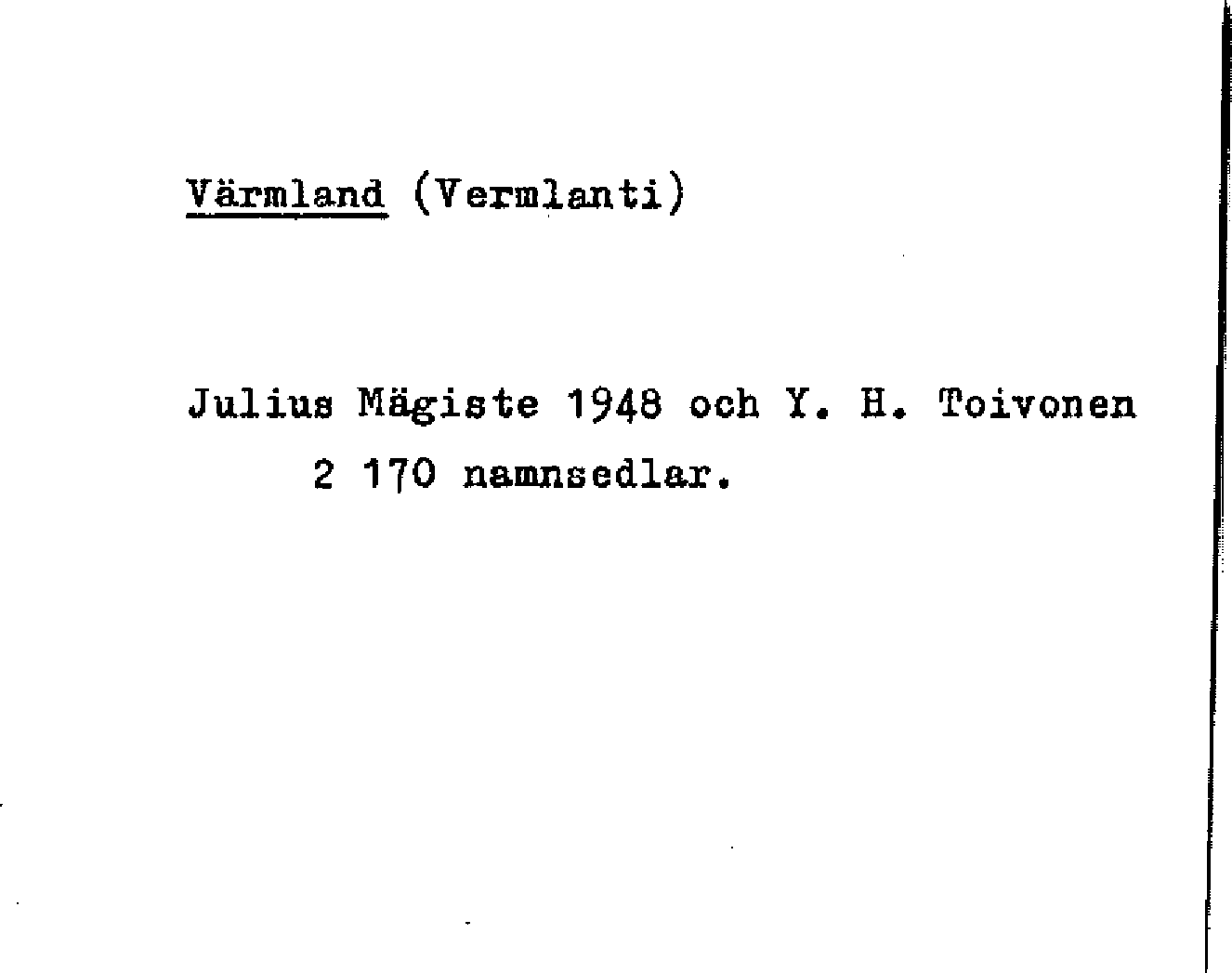 Värmland (Vermlanti)

Julius Mägiste 1948 och Y. H. Toivonen 2 170 namnsedlar.